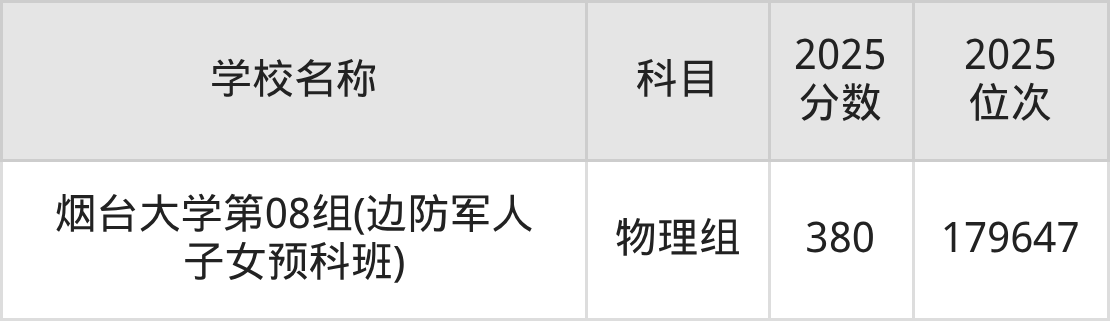 | 学校名称 | 科目 | 2025分数 | 2025位次 |
|---|---|---|---|
| 烟台大学第08组(边防军人子女预科班) | 物理组 | 380 | 179647 |